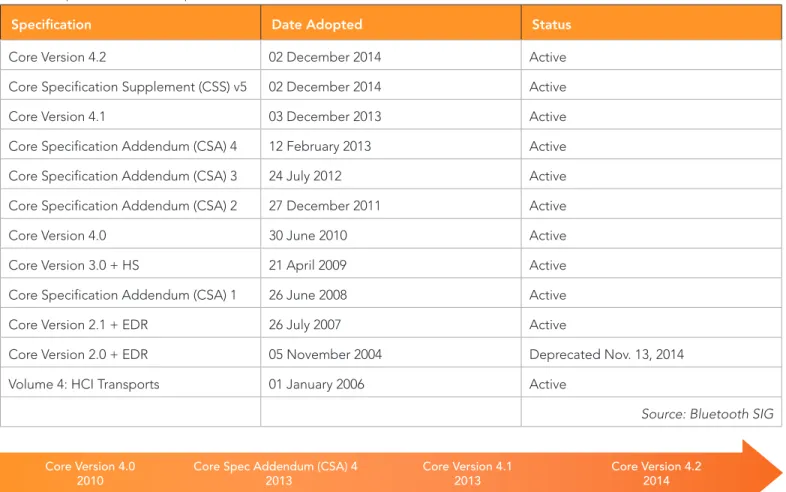 | Specification | Date Adopted | Status |
|---|---|---|
| Core Version 4.2 | 02 December 2014 | Active |
| Core Specification Supplement (CSS) v5 | 02 December 2014 | Active |
| Core Version 4.1 | 03 December 2013 | Active |
| Core Specification Addendum (CSA) 4 | 12 February 2013 | Active |
| Core Specification Addendum (CSA) 3 | 24 July 2012 | Active |
| Core Specification Addendum (CSA) 2 | 27 December 2011 | Active |
| Core Version 4.0 | 30 June 2010 | Active |
| Core Version 3.0 + HS | 21 April 2009 | Active |
| Core Specification Addendum (CSA) 1 | 26 June 2008 | Active |
| Core Version 2.1 + EDR | 26 July 2007 | Active |
| Core Version 2.0 + EDR | 05 November 2004 | Deprecated Nov. 13, 2014 |
| Volume 4: HCI Transports | 01 January 2006 | Active |
| | | Source: Bluetooth SIG |

Core Version 4.0
2010

Core Spec Addendum (CSA) 4
2013

Core Version 4.1
2013

Core Version 4.2
2014